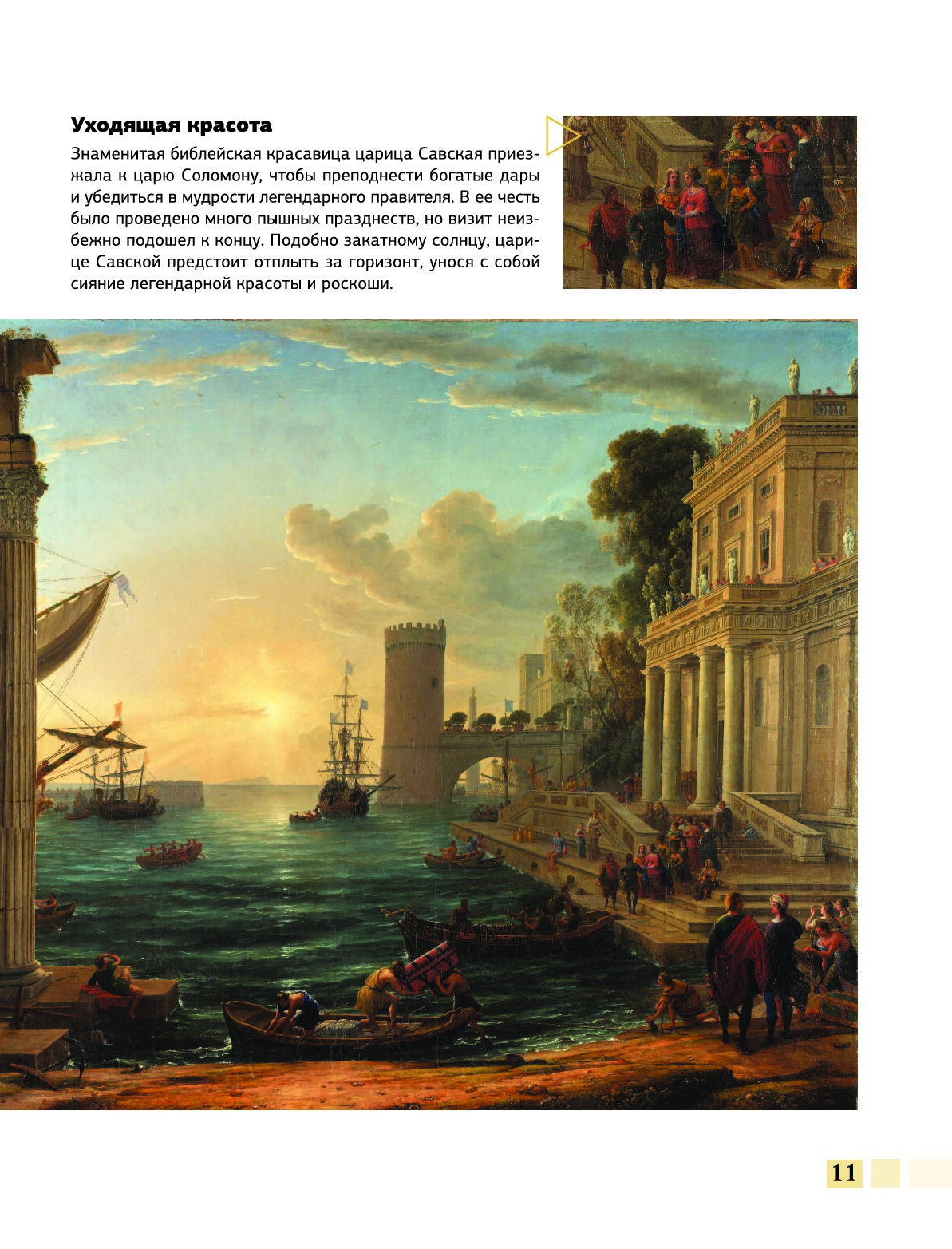 Уходящая красота

Знаменитая библейская красавица царица Савская приезжала к царю Соломону, чтобы преподнести богатые дары и убедиться в мудрости легендарного правителя. В ее честь было проведено много пышных празднеств, но визит неизбежно подошел к концу. Подобно закатному солнцу, царице Савской предстоит отплыть за горизонт, унося с собой сияние легендарной красоты и роскоши.

11